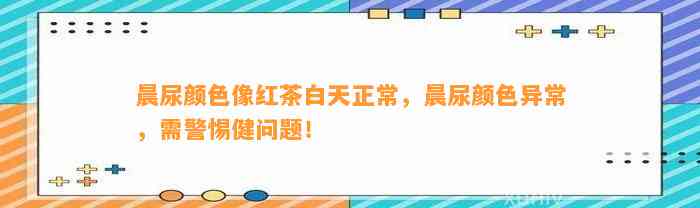 晨尿颜色像红茶白天正常，晨尿颜色异常，需警惕健问题！